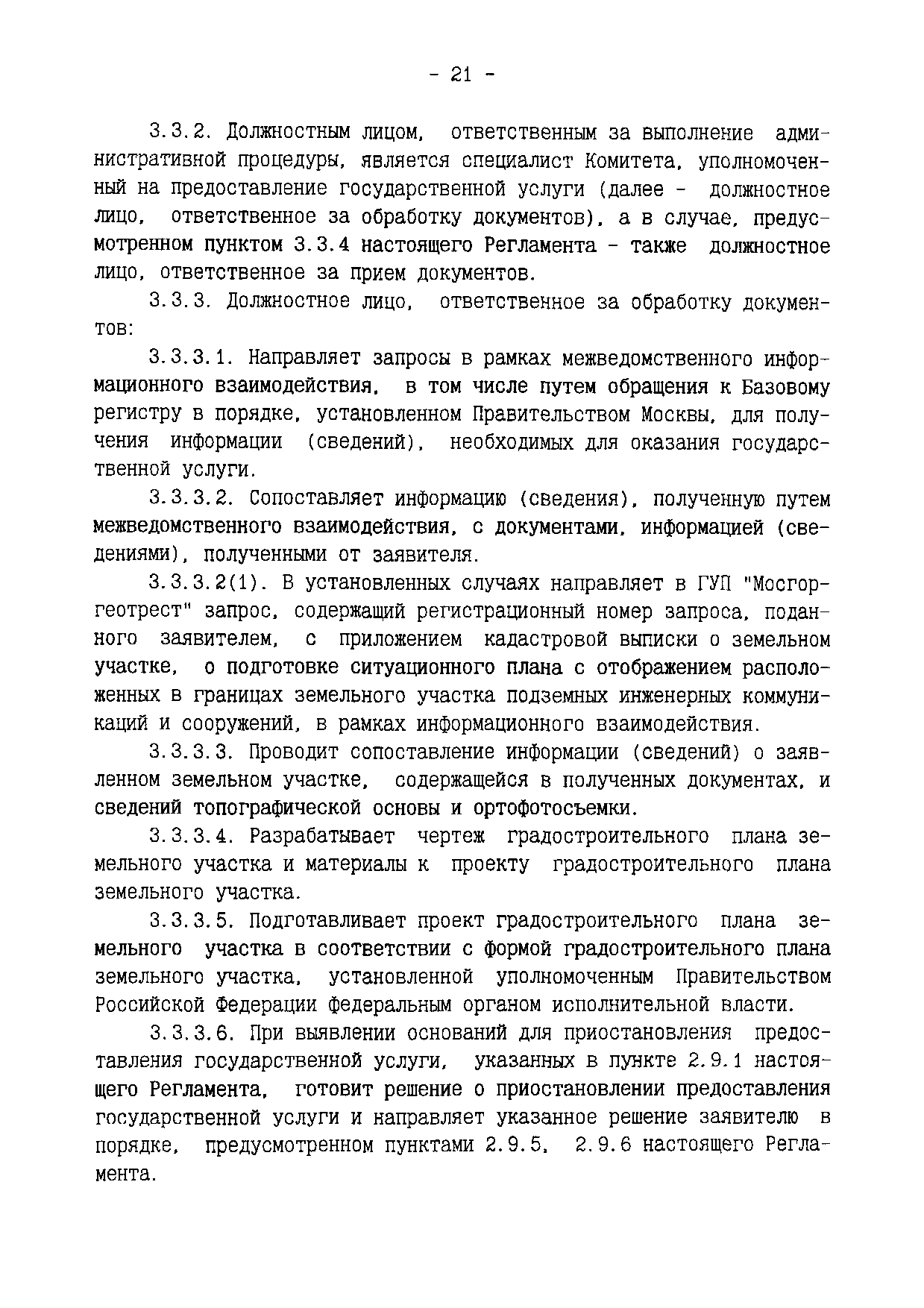 - 21 -

3.3.2. Должностным лицом, ответственным за выполнение административной процедуры, является специалист Комитета, уполномоченный на предоставление государственной услуги (далее - должностное лицо, ответственное за обработку документов), а в случае, предусмотренном пунктом 3.3.4 настоящего Регламента - также должностное лицо, ответственное за прием документов.

3.3.3. Должностное лицо, ответственное за обработку документов:

3.3.3.1. Направляет запросы в рамках межведомственного информационного взаимодействия, в том числе путем обращения к Базовому регистру в порядке, установленном Правительством Москвы, для получения информации (сведений), необходимых для оказания государственной услуги.

3.3.3.2. Сопоставляет информацию (сведения), полученную путем межведомственного взаимодействия, с документами, информацией (сведениями), полученными от заявителя.

3.3.3.2(1). В установленных случаях направляет в ГУП "Мосгоргеотрест" запрос, содержащий регистрационный номер запроса, поданного заявителем, с приложением кадастровой выписки о земельном участке, о подготовке ситуационного плана с отображением расположенных в границах земельного участка подземных инженерных коммуникаций и сооружений, в рамках информационного взаимодействия.

3.3.3.3. Проводит сопоставление информации (сведений) о заявленном земельном участке, содержащейся в полученных документах, и сведений топографической основы и ортофотосъемки.

3.3.3.4. Разрабатывает чертеж градостроительного плана земельного участка и материалы к проекту градостроительного плана земельного участка.

3.3.3.5. Подготавливает проект градостроительного плана земельного участка в соответствии с формой градостроительного плана земельного участка, установленной уполномоченным Правительством Российской Федерации федеральным органом исполнительной власти.

3.3.3.6. При выявлении оснований для приостановления предоставления государственной услуги, указанных в пункте 2.9.1 настоящего Регламента, готовит решение о приостановлении предоставления государственной услуги и направляет указанное решение заявителю в порядке, предусмотренном пунктами 2.9.5, 2.9.6 настоящего Регламента.